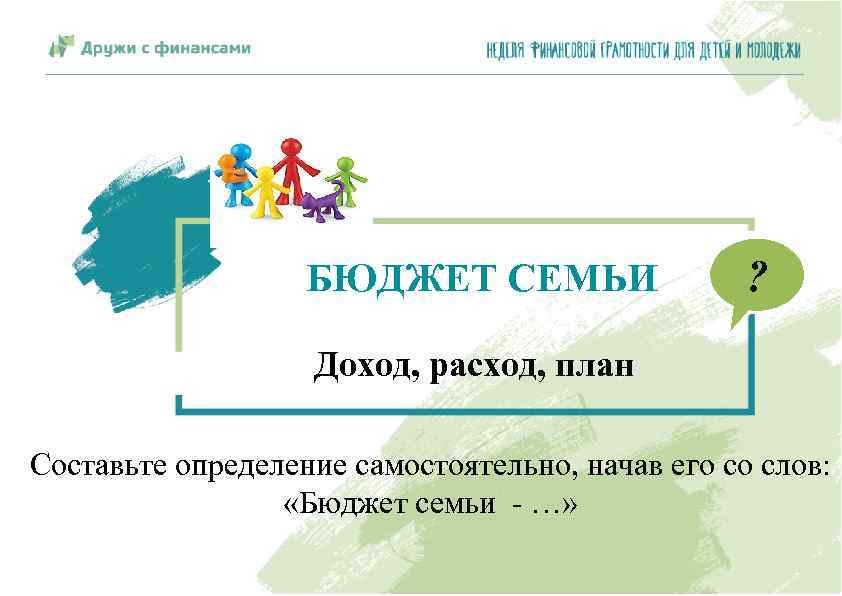 Дружи с финансами

НЕДЕЛЯ ФИНАНСОВОЙ ГРАМОТНОСТИ ДЛЯ ДЕТЕЙ И МОЛОДЕЖИ

БЮДЖЕТ СЕМЬИ

?

Доход, расход, план

Составьте определение самостоятельно, начав его со слов: «Бюджет семьи - …»